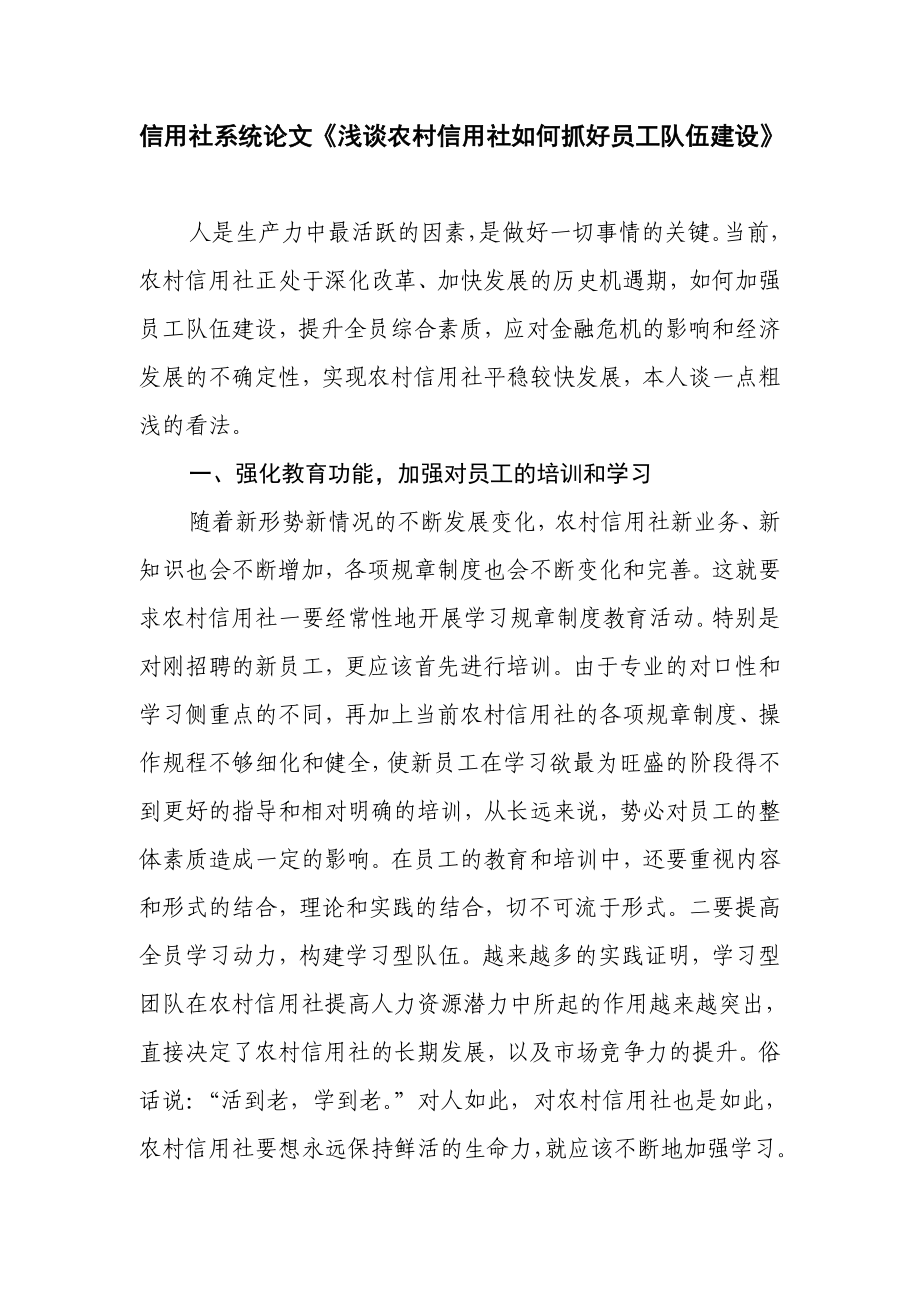 信用社系统论文《浅谈农村信用社如何抓好员工队伍建设》

人是生产力中最活跃的因素，是做好一切事情的关键。当前，农村信用社正处于深化改革、加快发展的历史机遇期，如何加强员工队伍建设，提升全员综合素质，应对金融危机的影响和经济发展的不确定性，实现农村信用社平稳较快发展，本人谈一点粗浅的看法。

一、强化教育功能，加强对员工的培训和学习

随着新形势新情况的不断发展变化，农村信用社新业务、新知识也会不断增加，各项规章制度也会不断变化和完善。这就要求农村信用社一要经常性地开展学习规章制度教育活动。特别是对刚招聘的新员工，更应该首先进行培训。由于专业的对口性和学习侧重点的不同，再加上当前农村信用社的各项规章制度、操作规程不够细化和健全，使新员工在学习欲最为旺盛的阶段得不到更好的指导和相对明确的培训，从长远来说，势必对员工的整体素质造成一定的影响。在员工的教育和培训中，还要重视内容和形式的结合，理论和实践的结合，切不可流于形式。二要提高全员学习动力，构建学习型队伍。越来越多的实践证明，学习型团队在农村信用社提高人力资源潜力中所起的作用越来越突出，直接决定了农村信用社的长期发展，以及市场竞争力的提升。俗话说：“活到老，学到老。”对人如此，对农村信用社也是如此，农村信用社要想永远保持鲜活的生命力，就应该不断地加强学习。